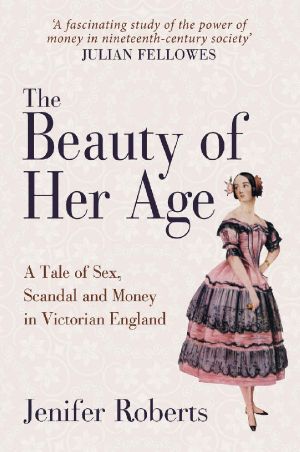 'A fascinating study of the power of money in nineteenth-century society'
JULIAN FELLOWES

The Beauty of Her Age

A Tale of Sex, Scandal and Money in Victorian England

Jenifer Roberts